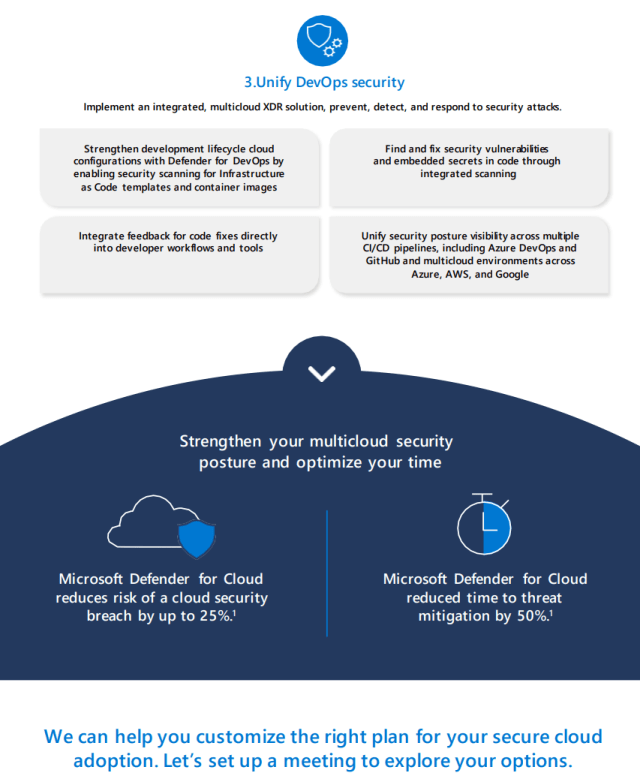 3.Unify DevOps security

Implement an integrated, multicloud XDR solution, prevent, detect, and respond to security attacks.

Strengthen development lifecycle cloud configurations with Defender for DevOps by enabling security scanning for Infrastructure as Code templates and container images

Find and fix security vulnerabilities and embedded secrets in code through integrated scanning

Integrate feedback for code fixes directly into developer workflows and tools

Unify security posture visibility across multiple CI/CD pipelines, including Azure DevOps and GitHub and multicloud environments across Azure, AWS, and Google

Strengthen your multicloud security posture and optimize your time

Microsoft Defender for Cloud reduces risk of a cloud security breach by up to 25%.$^1$

Microsoft Defender for Cloud reduced time to threat mitigation by 50%.$^1$

We can help you customize the right plan for your secure cloud adoption. Let's set up a meeting to explore your options.